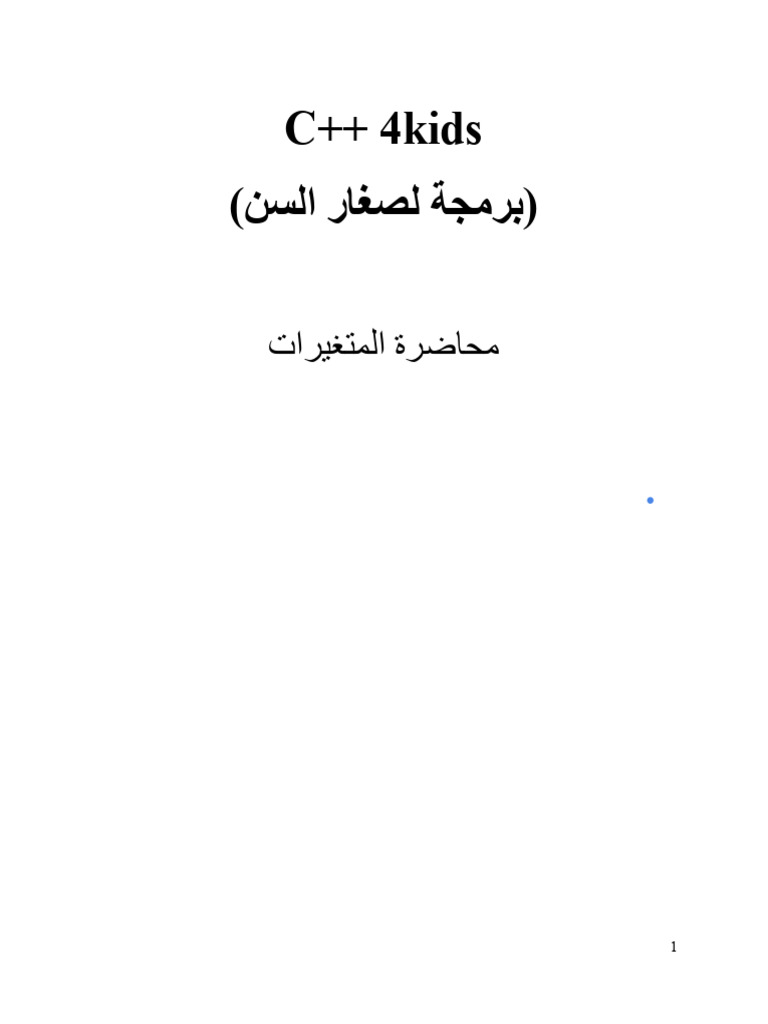 C++ 4kids

(برمجة لصغار السن)

محاضرة المتغيرات

•

1